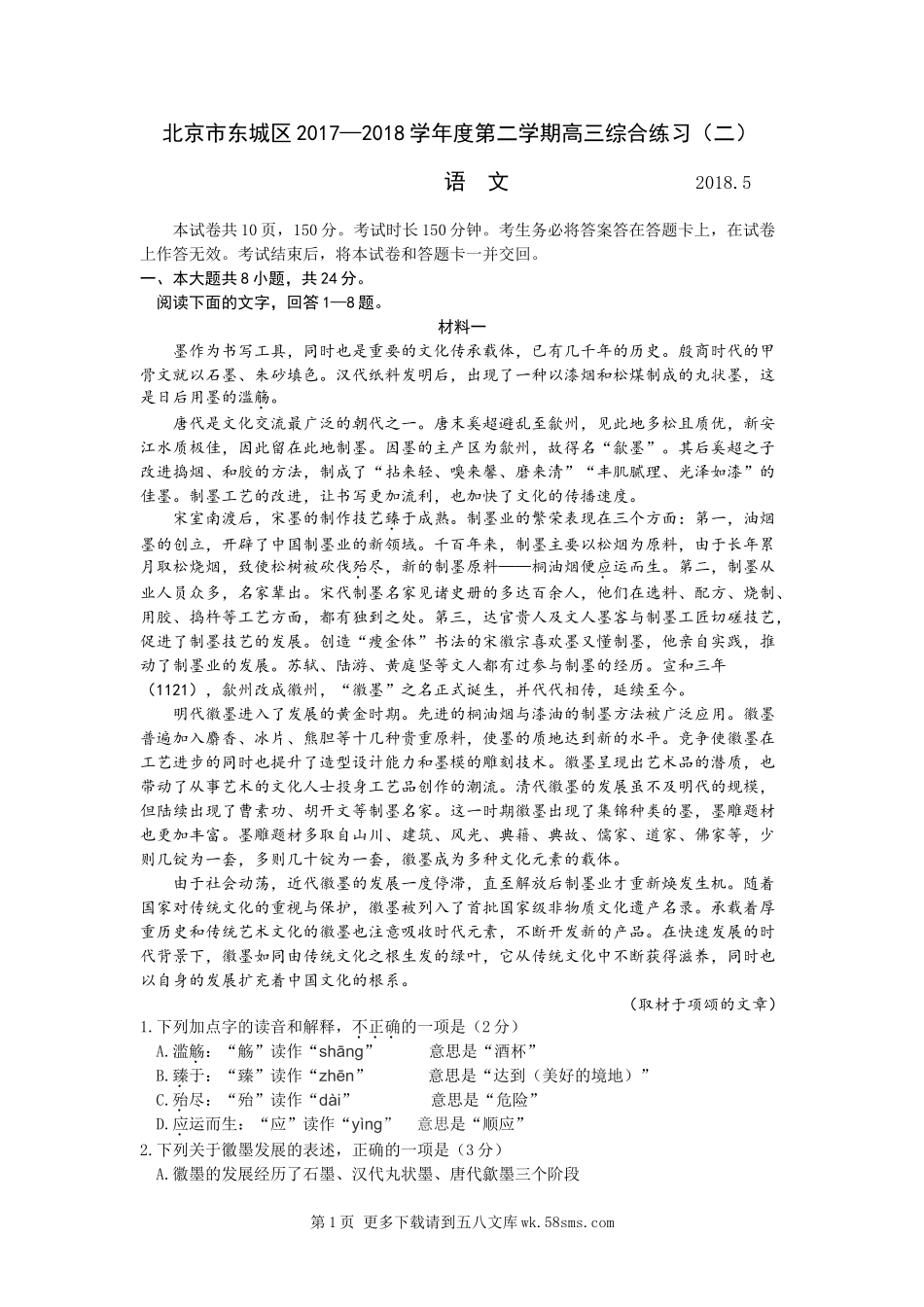 北京市东城区2017—2018学年度第二学期高三综合练习（二）

语　文　　　　2018.5

本试卷共10页，150分。考试时长150分钟。考生务必将答案答在答题卡上，在试卷上作答无效。考试结束后，将本试卷和答题卡一并交回。

一、本大题共8小题，共24分。

阅读下面的文字，回答1—8题。

材料一

墨作为书写工具，同时也是重要的文化传承载体，已有几千年的历史。殷商时代的甲骨文就以石墨、朱砂填色。汉代纸料发明后，出现了一种以漆烟和松煤制成的丸状墨，这是日后用墨的滥觞。

唐代是文化交流最广泛的朝代之一。唐末奚超避乱至歙州，见此地多松且质优，新安江水质极佳，因此留在此地制墨。因墨的主产区为歙州，故得名“歙墨”。其后奚超之子改进捣烟、和胶的方法，制成了“拈来轻、嗅来馨、磨来清”“丰肌腻理、光泽如漆”的佳墨。制墨工艺的改进，让书写更加流利，也加快了文化的传播速度。

宋室南渡后，宋墨的制作技艺臻于成熟。制墨业的繁荣表现在三个方面：第一，油烟墨的创立，开辟了中国制墨业的新领域。千百年来，制墨主要以松烟为原料，由于长年累月取松烧烟，致使松树被砍伐殆尽，新的制墨原料——桐油烟便应运而生。第二，制墨从业人员众多，名家辈出。宋代制墨名家见诸史册的多达百余人，他们在选料、配方、烧制、用胶、捣杵等工艺方面，都有独到之处。第三，达官贵人及文人墨客与制墨工匠切磋技艺，促进了制墨技艺的发展。创造“瘦金体”书法的宋徽宗喜欢墨又懂制墨，他亲自实践，推动了制墨业的发展。苏轼、陆游、黄庭坚等文人都有过参与制墨的经历。宣和三年（1121），歙州改成徽州，“徽墨”之名正式诞生，并代代相传，延续至今。

明代徽墨进入了发展的黄金时期。先进的桐油烟与漆油的制墨方法被广泛应用。徽墨普遍加入麝香、冰片、熊胆等十几种贵重原料，使墨的质地达到新的水平。竞争使徽墨在工艺进步的同时也提升了造型设计能力和墨模的雕刻技术。徽墨呈现出艺术品的潜质，也带动了从事艺术的文化人士投身工艺品创作的潮流。清代徽墨的发展虽不及明代的规模，但陆续出现了曹素功、胡开文等制墨名家。这一时期徽墨出现了集锦种类的墨，墨雕题材也更加丰富。墨雕题材多取自山川、建筑、风光、典籍、典故、儒家、道家、佛家等，少则几锭为一套，多则几十锭为一套，徽墨成为多种文化元素的载体。

由于社会动荡，近代徽墨的发展一度停滞，直至解放后制墨业才重新焕发生机。随着国家对传统文化的重视与保护，徽墨被列入了首批国家级非物质文化遗产名录。承载着厚重历史和传统艺术文化的徽墨也注意吸收时代元素，不断开发新的产品。在快速发展的时代背景下，徽墨如同由传统文化之根生发的绿叶，它从传统文化中不断获得滋养，同时也以自身的发展扩充着中国文化的根系。

（取材于项颂的文章）

1.下列加点字的读音和解释，不正确的一项是（2分）

A.滥觞：“觞”读作“shāng”　意思是“酒杯”

B.臻于：“臻”读作“zhēn”　意思是“达到（美好的境地）”

C.殆尽：“殆”读作“dài”　意思是“危险”

D.应运而生：“应”读作“yìng”　意思是“顺应”

2.下列关于徽墨发展的表述，正确的一项是（3分）

A.徽墨的发展经历了石墨、汉代丸状墨、唐代歙墨三个阶段

第1页 更多下载请到五八文库wk.58sms.com